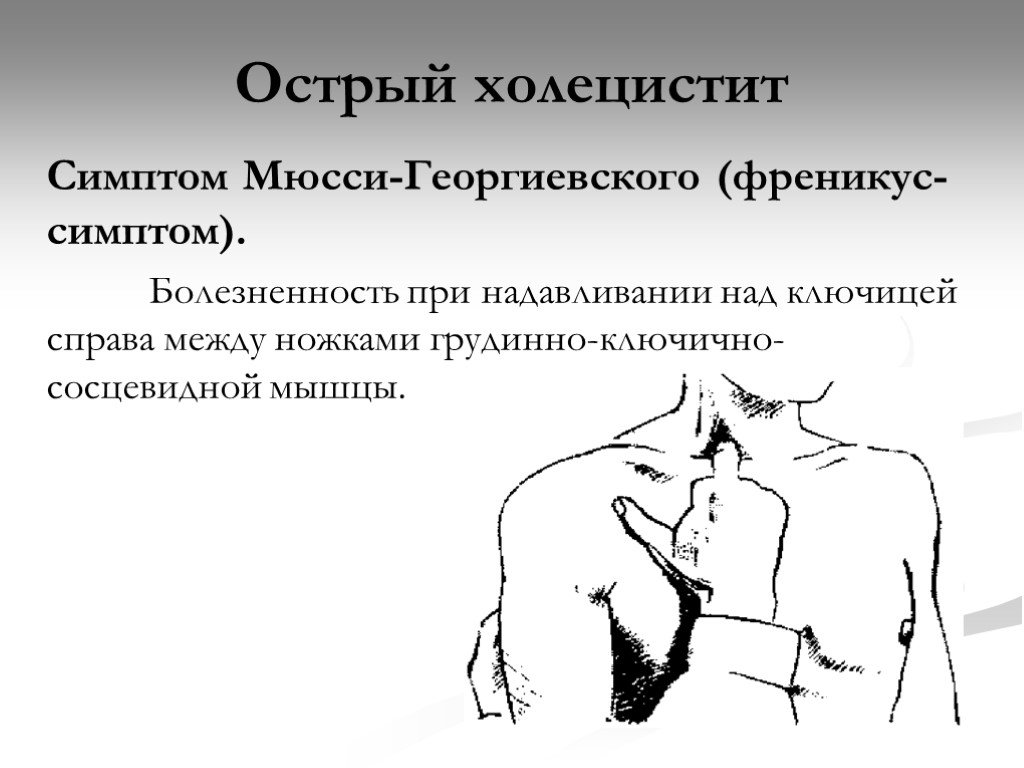 Острый холецистит

Симптом Мюсси-Георгиевского (френикус-симптом).

Болезненность при надавливании над ключицей справа между ножками грудинно-ключично-сосцевидной мышцы.